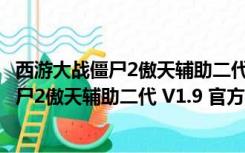 西游大战僵尸2傲天辅助二代
尸2傲天辅助二代 V1.9 官方